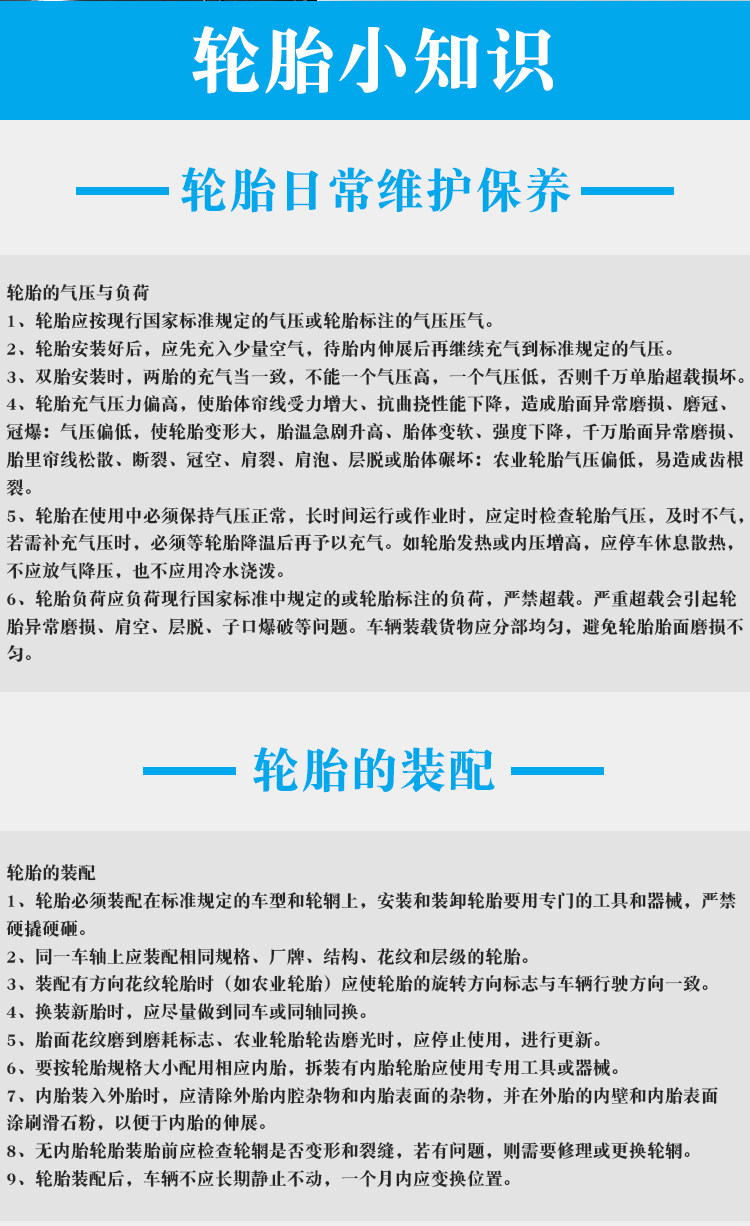 轮胎小知识

轮胎日常维护保养

轮胎的气压与负荷
1、轮胎应按现行国家标准规定的气压或轮胎标注的气压压气。
2、轮胎安装好后，应先充入少量空气，待胎内伸展后再继续充气到标准规定的气压。
3、双胎安装时，两胎的充气当一致，不能一个气压高，一个气压低，否则千万单胎超载损坏。
4、轮胎充气压力偏高，使胎体帘线受力增大、抗曲挠性能下降，造成胎面异常磨损、磨冠、冠爆：气压偏低，使轮胎变形大，胎温急剧升高、胎体变软、强度下降，千万胎面异常磨损、胎里帘线松散、断裂、冠空、肩裂、肩泡、层脱或胎体碾坏：农业轮胎气压偏低，易造成齿根裂。
5、轮胎在使用中必须保持气压正常，长时间运行或作业时，应定时检查轮胎气压，及时不气，若需补充气压时，必须等轮胎降温后再予以充气。如轮胎发热或内压增高，应停车休息散热，不应放气降压，也不应用冷水浇泼。
6、轮胎负荷应负荷现行国家标准中规定的或轮胎标注的负荷，严禁超载。严重超载会引起轮胎异常磨损、肩空、层脱、子口爆破等问题。车辆装载货物应分部均匀，避免轮胎胎面磨损不匀。

轮胎的装配

轮胎的装配
1、轮胎必须装配在标准规定的车型和轮辋上，安装和装卸轮胎要用专门的工具和器械，严禁硬撬硬砸。
2、同一车轴上应装配相同规格、厂牌、结构、花纹和层级的轮胎。
3、装配有方向花纹轮胎时（如农业轮胎）应使轮胎的旋转方向标志与车辆行驶方向一致。
4、换装新胎时，应尽量做到同车或同轴同换。
5、胎面花纹磨到磨耗标志、农业轮胎轮齿磨光时，应停止使用，进行更新。
6、要按轮胎规格大小配用相应内胎，拆装有内胎轮胎应使用专用工具或器械。
7、内胎装入外胎时，应清除外胎内腔杂物和内胎表面的杂物，并在外胎的内壁和内胎表面涂刷滑石粉，以便于内胎的伸展。
8、无内胎轮胎装胎前应检查轮辋是否变形和裂缝，若有问题，则需要修理或更换轮辋。
9、轮胎装配后，车辆不应长期静止不动，一个月内应变换位置。